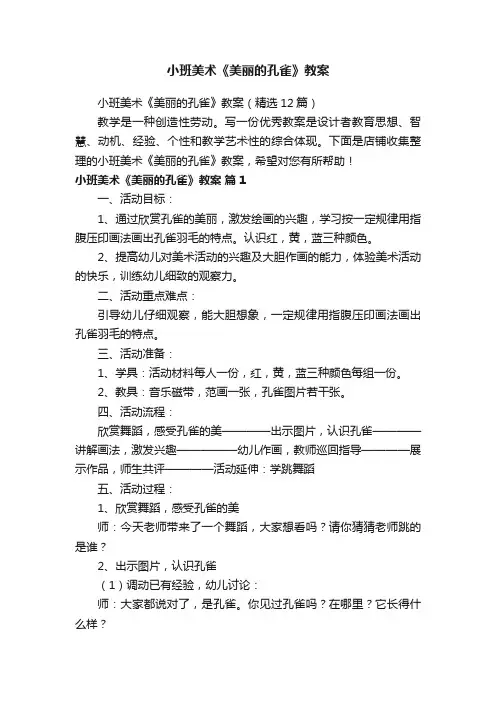 小班美术《美丽的孔雀》教案

小班美术《美丽的孔雀》教案（精选12篇）

教学是一种创造性劳动。写一份优秀教案是设计者教育思想、智慧、动机、经验、个性和教学艺术性的综合体现。下面是店铺收集整理的小班美术《美丽的孔雀》教案，希望对您有所帮助！

小班美术《美丽的孔雀》教案 篇1

一、活动目标：

1、通过欣赏孔雀的美丽，激发绘画的兴趣，学习按一定规律用指腹压印画法画出孔雀羽毛的特点。认识红，黄，蓝三种颜色。

2、提高幼儿对美术活动的兴趣及大胆作画的能力，体验美术活动的快乐，训练幼儿细致的观察力。

二、活动重点难点：

引导幼儿仔细观察，能大胆想象，一定规律用指腹压印画法画出孔雀羽毛的特点。

三、活动准备：

1、学具：活动材料每人一份，红，黄，蓝三种颜色每组一份。

2、教具：音乐磁带，范画一张，孔雀图片若干张。

四、活动流程：

欣赏舞蹈，感受孔雀的美————出示图片，认识孔雀————讲解画法，激发兴趣————幼儿作画，教师巡回指导————展示作品，师生共评————活动延伸：学跳舞蹈

五、活动过程：

1、欣赏舞蹈，感受孔雀的美

师：今天老师带来了一个舞蹈，大家想看吗？请你猜猜老师跳的是谁？

2、出示图片，认识孔雀

（1）调动已有经验，幼儿讨论：

师：大家都说对了，是孔雀。你见过孔雀吗？在哪里？它长得什么样？